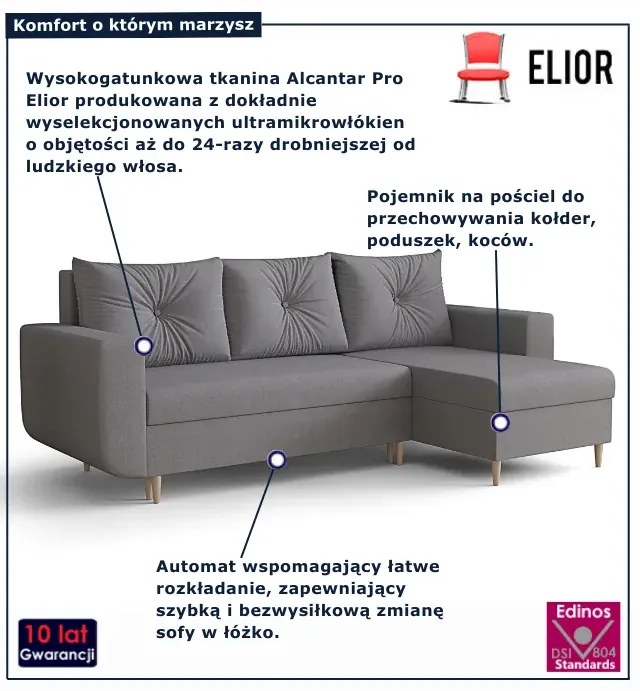 Komfort o którym marzysz

ELIOR

Wysokogatunkowa tkanina Alcantar Pro Elior produkowana z dokładnie wyselekcjonowanych ultramikrowłókien o objętości aż do 24-razy drobniejszej od ludzkiego włosa.

Pojemnik na pościel do przechowywania kołder, poduszek, koców.

Automat wspomagający łatwe rozkładanie, zapewniający szybką i bezwysiłkową zmianę sofy w łóżko.

10 lat Gwarancji

Edinos DSI 804 Standards